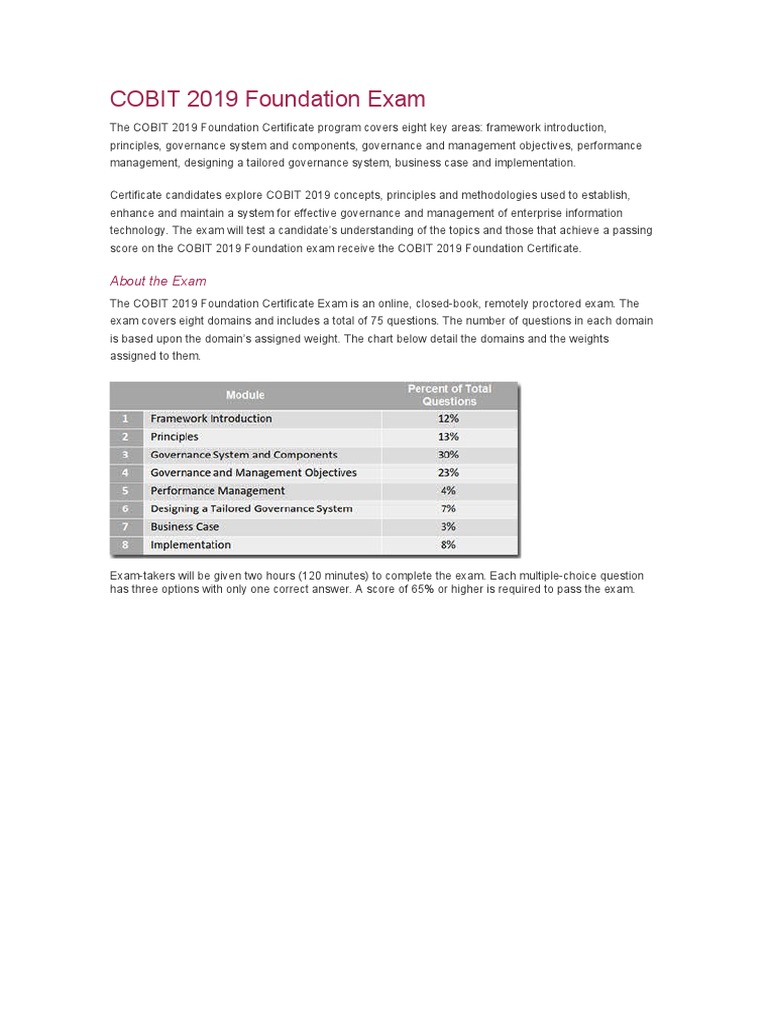 COBIT 2019 Foundation Exam

The COBIT 2019 Foundation Certificate program covers eight key areas: framework introduction, principles, governance system and components, governance and management objectives, performance management, designing a tailored governance system, business case and implementation.

Certificate candidates explore COBIT 2019 concepts, principles and methodologies used to establish, enhance and maintain a system for effective governance and management of enterprise information technology. The exam will test a candidate's understanding of the topics and those that achieve a passing score on the COBIT 2019 Foundation exam receive the COBIT 2019 Foundation Certificate.

About the Exam

The COBIT 2019 Foundation Certificate Exam is an online, closed-book, remotely proctored exam. The exam covers eight domains and includes a total of 75 questions. The number of questions in each domain is based upon the domain's assigned weight. The chart below detail the domains and the weights assigned to them.

| | Module | Percent of Total Questions |
|---|---|---|
| 1 | Framework Introduction | 12% |
| 2 | Principles | 13% |
| 3 | Governance System and Components | 30% |
| 4 | Governance and Management Objectives | 23% |
| 5 | Performance Management | 4% |
| 6 | Designing a Tailored Governance System | 7% |
| 7 | Business Case | 3% |
| 8 | Implementation | 8% |

Exam-takers will be given two hours (120 minutes) to complete the exam. Each multiple-choice question has three options with only one correct answer. A score of 65% or higher is required to pass the exam.